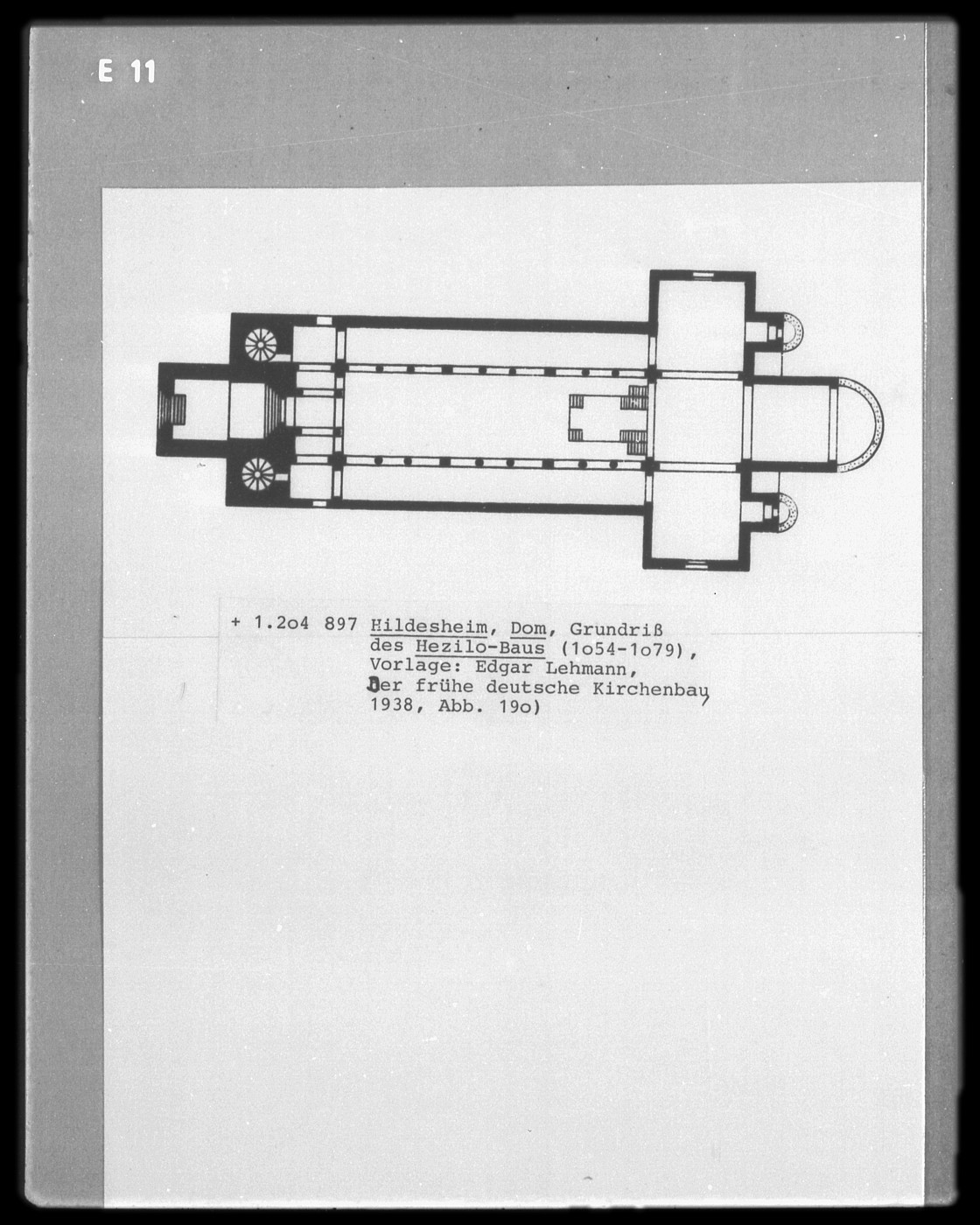 E 11

+ 1.2o4 897 Hildesheim, Dom, Grundriß
des Hezilo-Baus (1o54-1o79),
Vorlage: Edgar Lehmann,
Der frühe deutsche Kirchenbau,
1938, Abb. 19o)